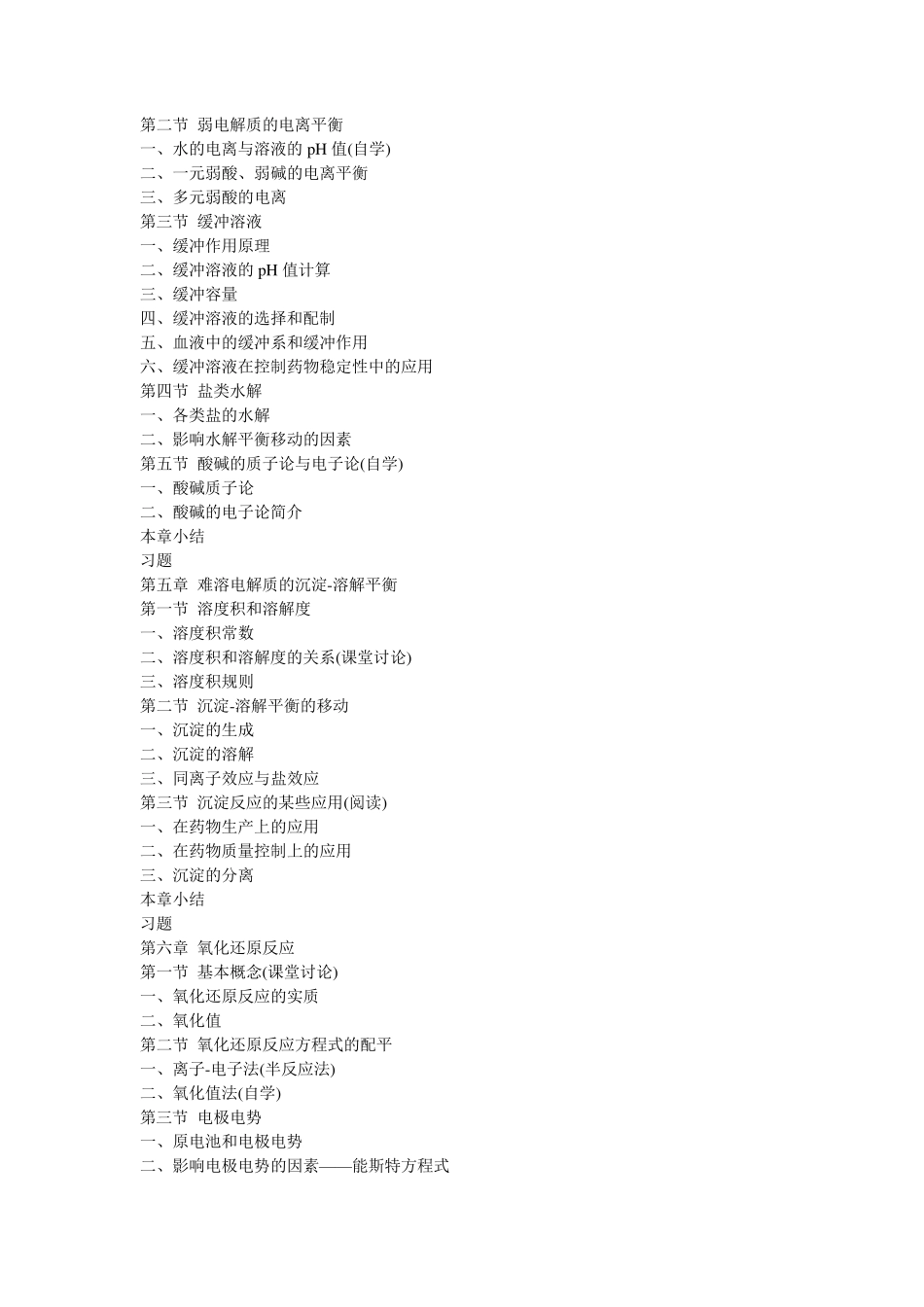 第二节 弱电解质的电离平衡
一、水的电离与溶液的 pH 值(自学)
二、一元弱酸、弱碱的电离平衡
三、多元弱酸的电离
第三节 缓冲溶液
一、缓冲作用原理
二、缓冲溶液的 pH 值计算
三、缓冲容量
四、缓冲溶液的选择和配制
五、血液中的缓冲系和缓冲作用
六、缓冲溶液在控制药物稳定性中的应用
第四节 盐类水解
一、各类盐的水解
二、影响水解平衡移动的因素
第五节 酸碱的质子论与电子论(自学)
一、酸碱质子论
二、酸碱的电子论简介
本章小结
习题
第五章 难溶电解质的沉淀-溶解平衡
第一节 溶度积和溶解度
一、溶度积常数
二、溶度积和溶解度的关系(课堂讨论)
三、溶度积规则
第二节 沉淀-溶解平衡的移动
一、沉淀的生成
二、沉淀的溶解
三、同离子效应与盐效应
第三节 沉淀反应的某些应用(阅读)
一、在药物生产上的应用
二、在药物质量控制上的应用
三、沉淀的分离
本章小结
习题
第六章 氧化还原反应
第一节 基本概念(课堂讨论)
一、氧化还原反应的实质
二、氧化值
第二节 氧化还原反应方程式的配平
一、离子-电子法(半反应法)
二、氧化值法(自学)
第三节 电极电势
一、原电池和电极电势
二、影响电极电势的因素——能斯特方程式